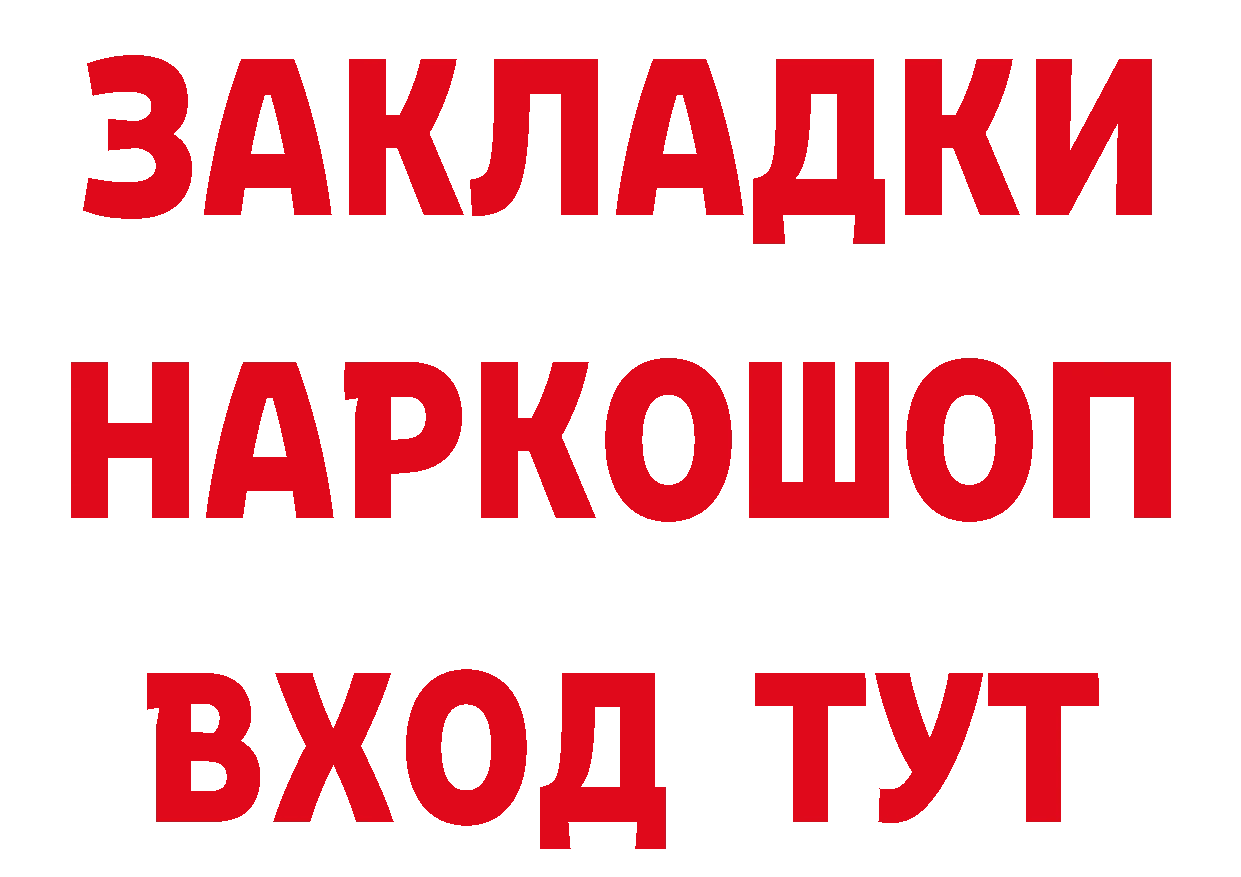 ЗАКЛАДКИ НАРКОШОП ВХОД ТУТ